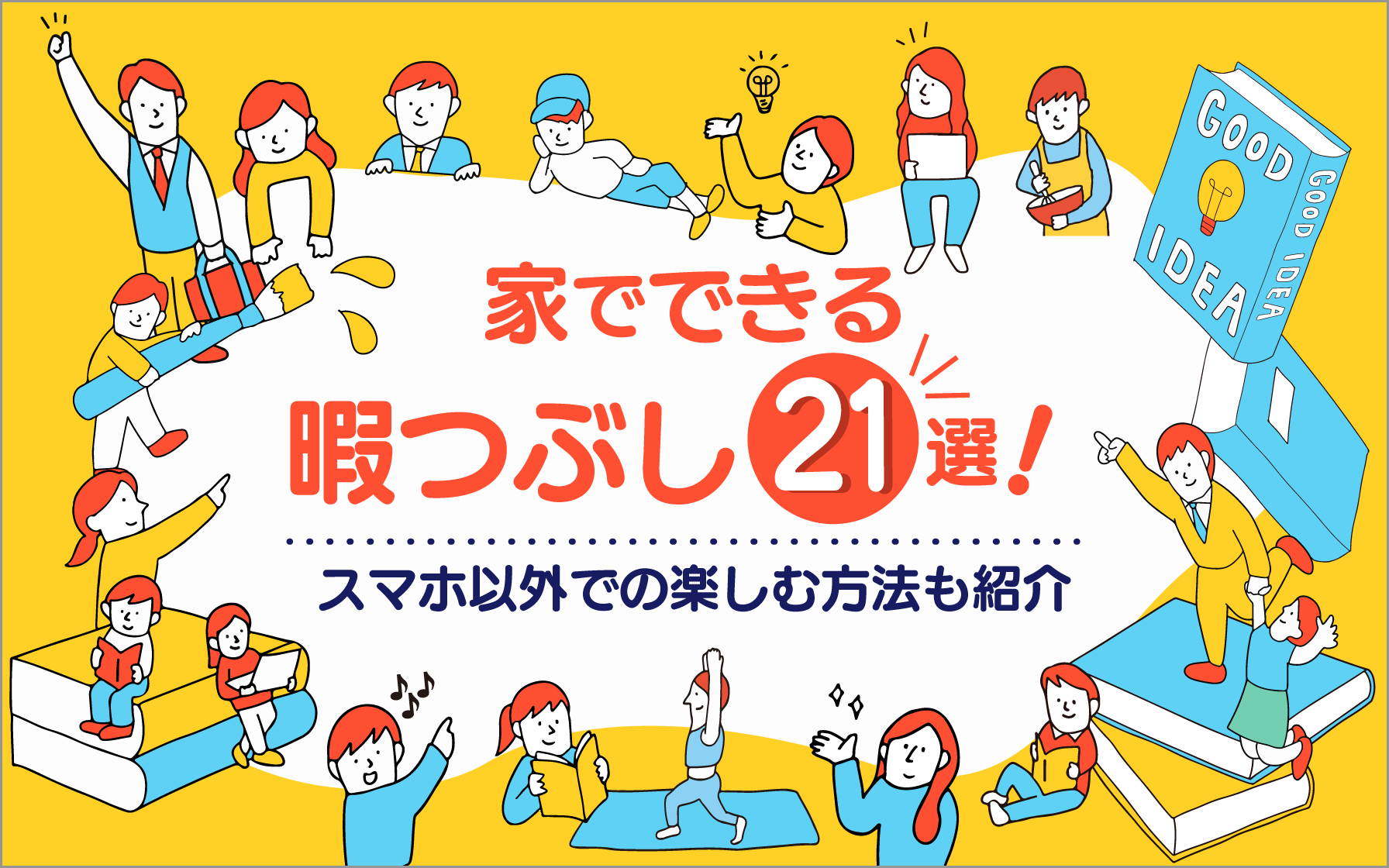 家でできる
暇つぶし21選!

スマホ以外での楽しむ方法も紹介

GOOD IDEA

GOOD IDEA